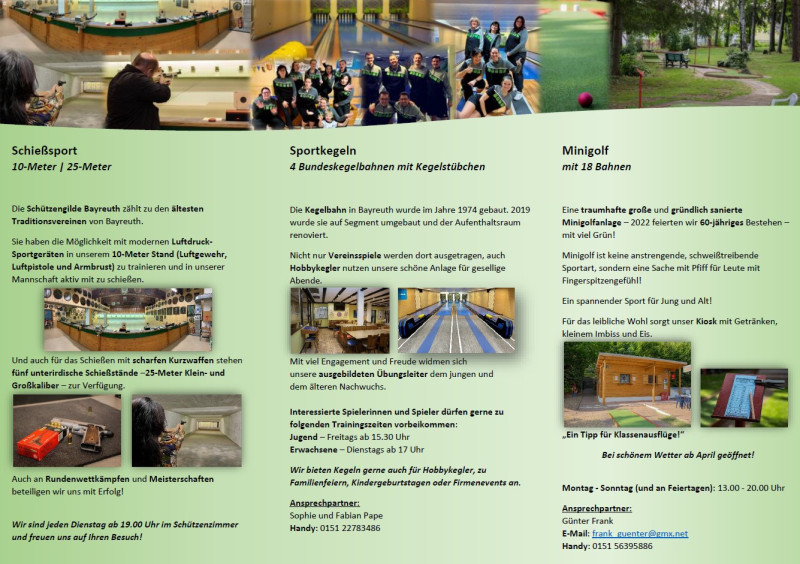 Schießsport
10-Meter | 25-Meter

Die Schützengilde Bayreuth zählt zu den ältesten Traditionsvereinen von Bayreuth.

Sie haben die Möglichkeit mit modernen Luftdruck-Sportgeräten in unserem 10-Meter Stand (Luftgewehr, Luftpistole und Armbrust) zu trainieren und in unserer Mannschaft aktiv mit zu schießen.

Und auch für das Schießen mit scharfen Kurzwaffen stehen fünf unterirdische Schießstände –25-Meter Klein- und Großkaliber – zur Verfügung.

Auch an Rundenwettkämpfen und Meisterschaften beteiligen wir uns mit Erfolg!

Wir sind jeden Dienstag ab 19.00 Uhr im Schützenzimmer und freuen uns auf Ihren Besuch!

Sportkegeln
4 Bundeskegelbahnen mit Kegelstübchen

Die Kegelbahn in Bayreuth wurde im Jahre 1974 gebaut. 2019 wurde sie auf Segment umgebaut und der Aufenthaltsraum renoviert.

Nicht nur Vereinsspiele werden dort ausgetragen, auch Hobbykegler nutzen unsere schöne Anlage für gesellige Abende.

Mit viel Engagement und Freude widmen sich unsere ausgebildeten Übungsleiter dem jungen und dem älteren Nachwuchs.

Interessierte Spielerinnen und Spieler dürfen gerne zu folgenden Trainingszeiten vorbeikommen:
Jugend – Freitags ab 15.30 Uhr
Erwachsene – Dienstags ab 17 Uhr

Wir bieten Kegeln gerne auch für Hobbykegler, zu Familienfeiern, Kindergeburtstagen oder Firmenevents an.

Ansprechpartner:
Sophie und Fabian Pape
Handy: 0151 22783486

Minigolf
mit 18 Bahnen

Eine traumhafte große und gründlich sanierte Minigolfanlage – 2022 feierten wir 60-jähriges Bestehen – mit viel Grün!

Minigolf ist keine anstrengende, schweißtreibende Sportart, sondern eine Sache mit Pfiff für Leute mit Fingerspitzengefühl!

Ein spannender Sport für Jung und Alt!

Für das leibliche Wohl sorgt unser Kiosk mit Getränken, kleinem Imbiss und Eis.

„Ein Tipp für Klassenausflüge!"

Bei schönem Wetter ab April geöffnet!

Montag - Sonntag (und an Feiertagen): 13.00 - 20.00 Uhr

Ansprechpartner:
Günter Frank
E-Mail: frank_guenter@gmx.net
Handy: 0151 56395886